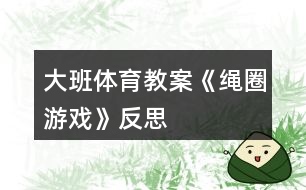 大班体育教案《绳圈游戏》反思